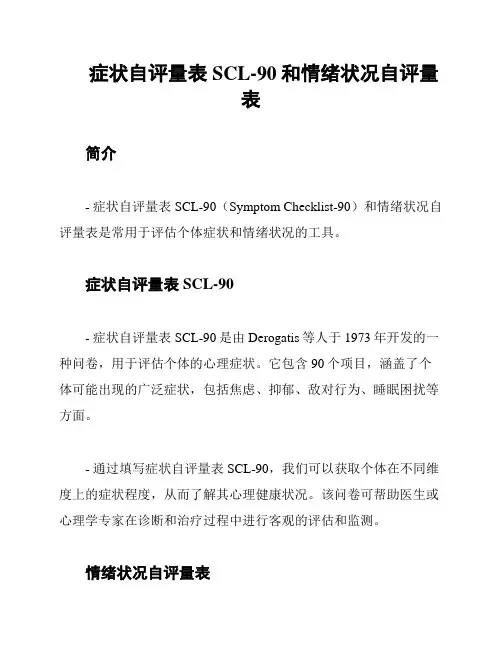 症状自评量表 SCL-90 和情绪状况自评量表

简介

- 症状自评量表 SCL-90（Symptom Checklist-90）和情绪状况自评量表是常用于评估个体症状和情绪状况的工具。

症状自评量表 SCL-90

- 症状自评量表 SCL-90 是由 Derogatis 等人于 1973 年开发的一种问卷，用于评估个体的心理症状。它包含 90 个项目，涵盖了个体可能出现的广泛症状，包括焦虑、抑郁、敌对行为、睡眠困扰等方面。

- 通过填写症状自评量表 SCL-90，我们可以获取个体在不同维度上的症状程度，从而了解其心理健康状况。该问卷可帮助医生或心理学专家在诊断和治疗过程中进行客观的评估和监测。

情绪状况自评量表